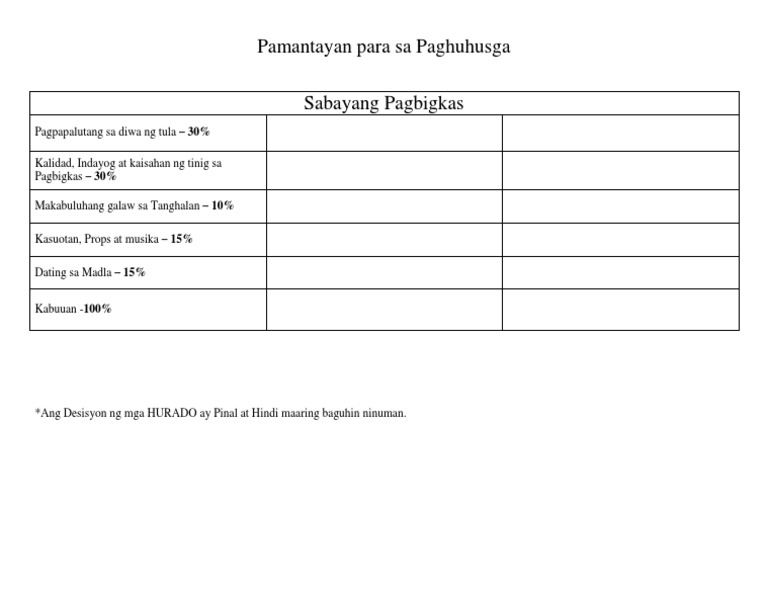 Pamantayan para sa Paghuhusga

| Sabayang Pagbigkas | | |
|---|---|---|
| Pagpapalutang sa diwa ng tula – **30%** | | |
| Kalidad, Indayog at kaisahan ng tinig sa Pagbigkas – **30%** | | |
| Makabuluhang galaw sa Tanghalan – **10%** | | |
| Kasuotan, Props at musika – **15%** | | |
| Dating sa Madla – **15%** | | |
| Kabuuan -**100%** | | |

*Ang Desisyon ng mga HURADO ay Pinal at Hindi maaring baguhin ninuman.